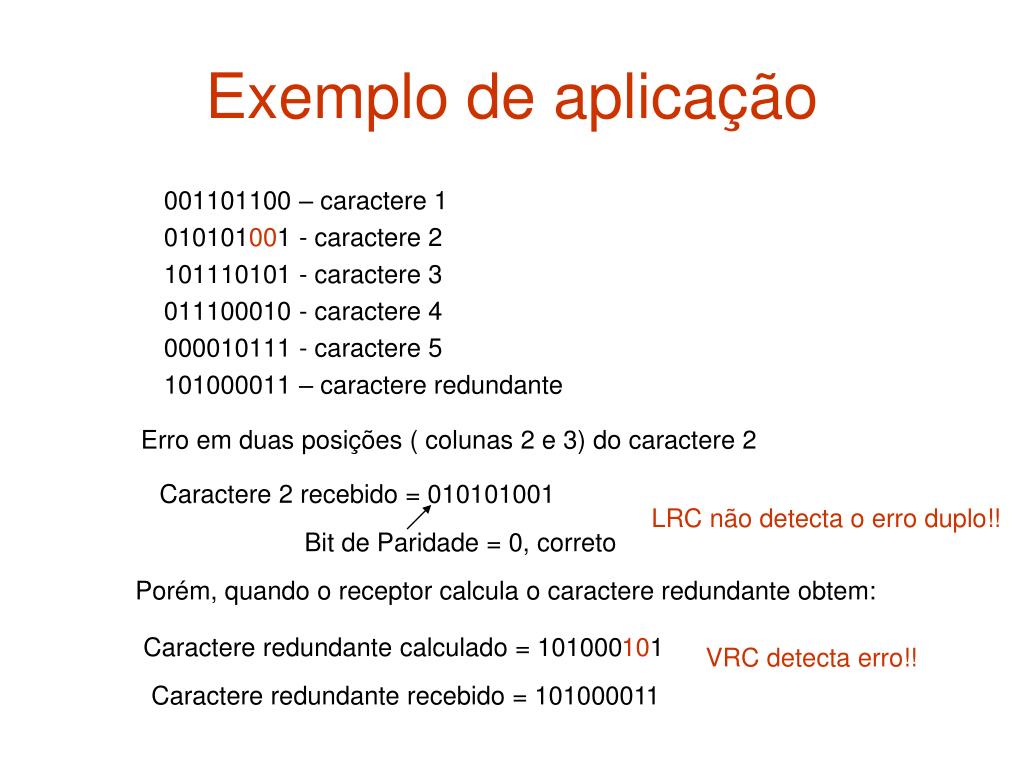 Exemplo de aplicação

001101100 – caractere 1
010101001 - caractere 2
101110101 - caractere 3
011100010 - caractere 4
000010111 - caractere 5
101000011 – caractere redundante

Erro em duas posições ( colunas 2 e 3) do caractere 2

Caractere 2 recebido = 010101001

Bit de Paridade = 0, correto

LRC não detecta o erro duplo!!

Porém, quando o receptor calcula o caractere redundante obtem:

Caractere redundante calculado = 101000101

VRC detecta erro!!

Caractere redundante recebido = 101000011